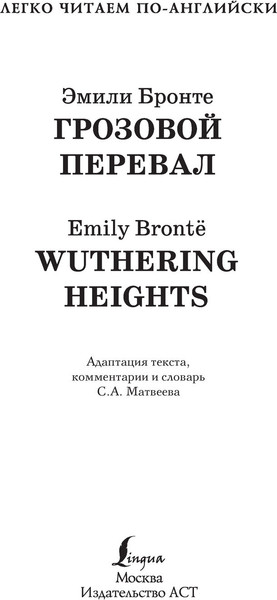 ЛЕГКО ЧИТАЕМ ПО-АНГЛИЙСКИ

Эмили Бронте
ГРОЗОВОЙ ПЕРЕВАЛ

Emily Brontë
WUTHERING HEIGHTS

Адаптация текста, комментарии и словарь С.А. Матвеева

Lingua
Москва
Издательство АСТ